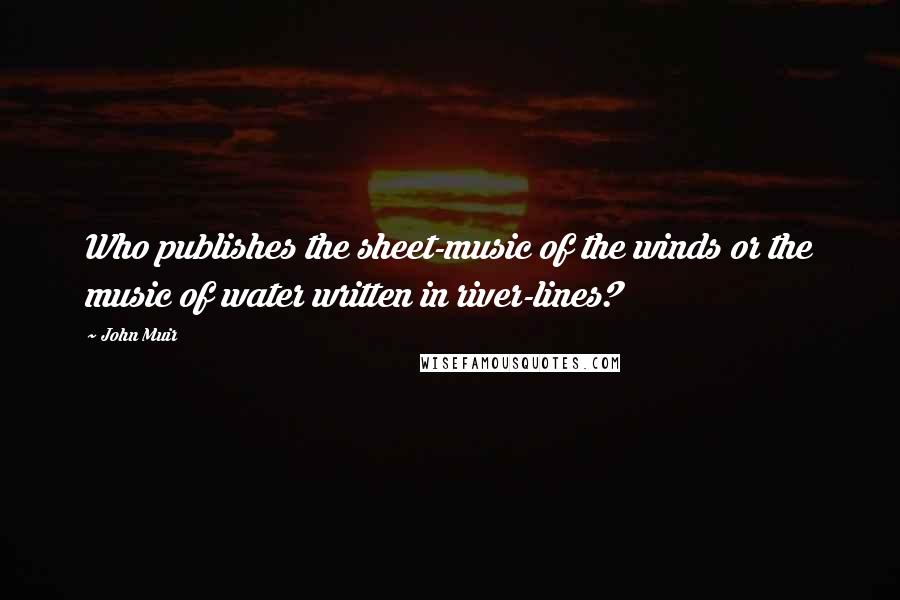 Who publishes the sheet-music of the winds or the music of water written in river-lines?

~ John Muir

WISEFAMOUSQUOTES.COM